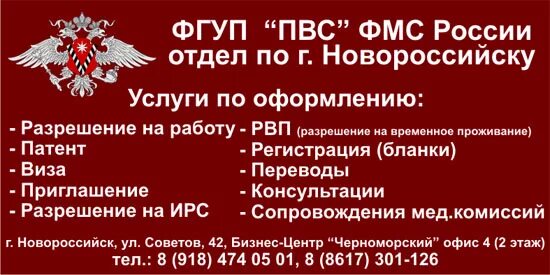 ФГУП “ПВС” ФМС России
отдел по г. Новороссийску

Услуги по оформлению:

- Разрешение на работу
- Патент
- Виза
- Приглашение
- Разрешение на ИРС

- РВП (разрешение на временное проживание)
- Регистрация (бланки)
- Переводы
- Консультации
- Сопровождения мед.комиссий

г. Новороссийск, ул. Советов, 42, Бизнес-Центр “Черноморский” офис 4 (2 этаж)
тел.: 8 (918) 474 05 01, 8 (8617) 301-126